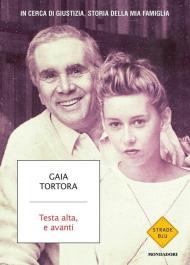 IN CERCA DI GIUSTIZIA. STORIA DELLA MIA FAMIGLIA

GAIA
TORTORA

Testa alta,
e avanti

STRADE
BLU

MONDADORI